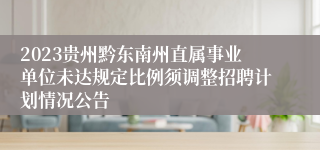 2023贵州黔东南州直属事业单位未达规定比例须调整招聘计划情况公告